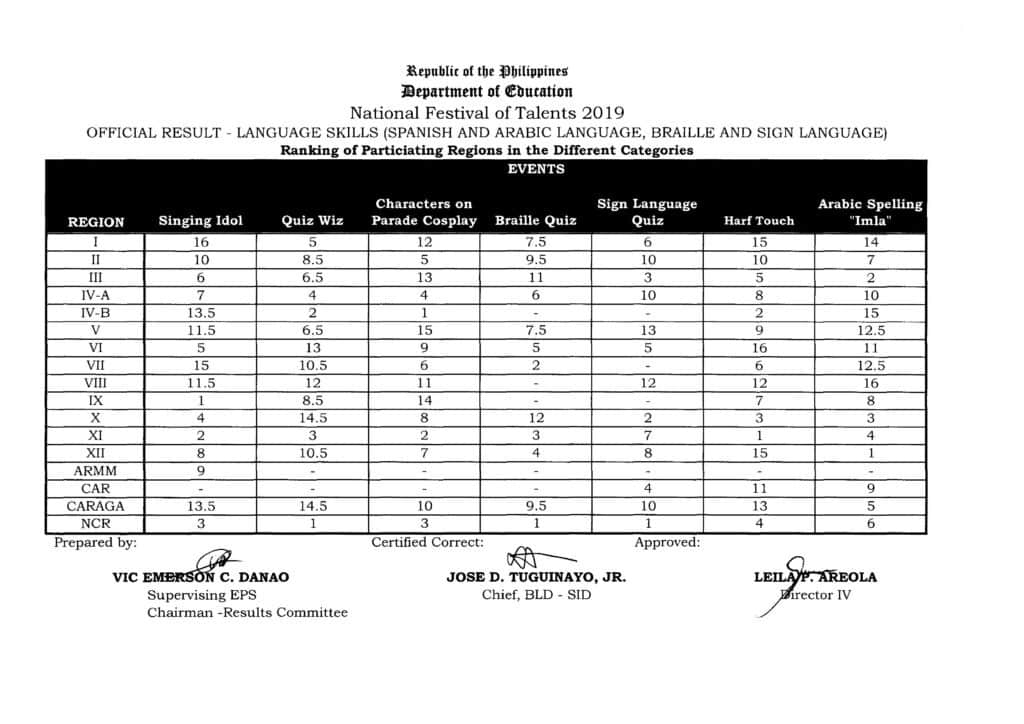 Republic of the Philippines
Department of Education
National Festival of Talents 2019
OFFICIAL RESULT - LANGUAGE SKILLS (SPANISH AND ARABIC LANGUAGE, BRAILLE AND SIGN LANGUAGE)
Ranking of Particiating Regions in the Different Categories

EVENTS

| REGION | Singing Idol | Quiz Wiz | Characters on Parade Cosplay | Braille Quiz | Sign Language Quiz | Harf Touch | Arabic Spelling "Imla" |
|---|---|---|---|---|---|---|---|
| I | 16 | 5 | 12 | 7.5 | 6 | 15 | 14 |
| II | 10 | 8.5 | 5 | 9.5 | 10 | 10 | 7 |
| III | 6 | 6.5 | 13 | 11 | 3 | 5 | 2 |
| IV-A | 7 | 4 | 4 | 6 | 10 | 8 | 10 |
| IV-B | 13.5 | 2 | 1 | - | - | 2 | 15 |
| V | 11.5 | 6.5 | 15 | 7.5 | 13 | 9 | 12.5 |
| VI | 5 | 13 | 9 | 5 | 5 | 16 | 11 |
| VII | 15 | 10.5 | 6 | 2 | - | 6 | 12.5 |
| VIII | 11.5 | 12 | 11 | - | 12 | 12 | 16 |
| IX | 1 | 8.5 | 14 | - | - | 7 | 8 |
| X | 4 | 14.5 | 8 | 12 | 2 | 3 | 3 |
| XI | 2 | 3 | 2 | 3 | 7 | 1 | 4 |
| XII | 8 | 10.5 | 7 | 4 | 8 | 15 | 1 |
| ARMM | 9 | - | - | - | - | - | - |
| CAR | - | - | - | - | 4 | 11 | 9 |
| CARAGA | 13.5 | 14.5 | 10 | 9.5 | 10 | 13 | 5 |
| NCR | 3 | 1 | 3 | 1 | 1 | 4 | 6 |

Prepared by:
VIC EMERSON C. DANAO
Supervising EPS
Chairman -Results Committee

Certified Correct:
JOSE D. TUGUINAYO, JR.
Chief, BLD - SID

Approved:
LEILA P. AREOLA
Director IV